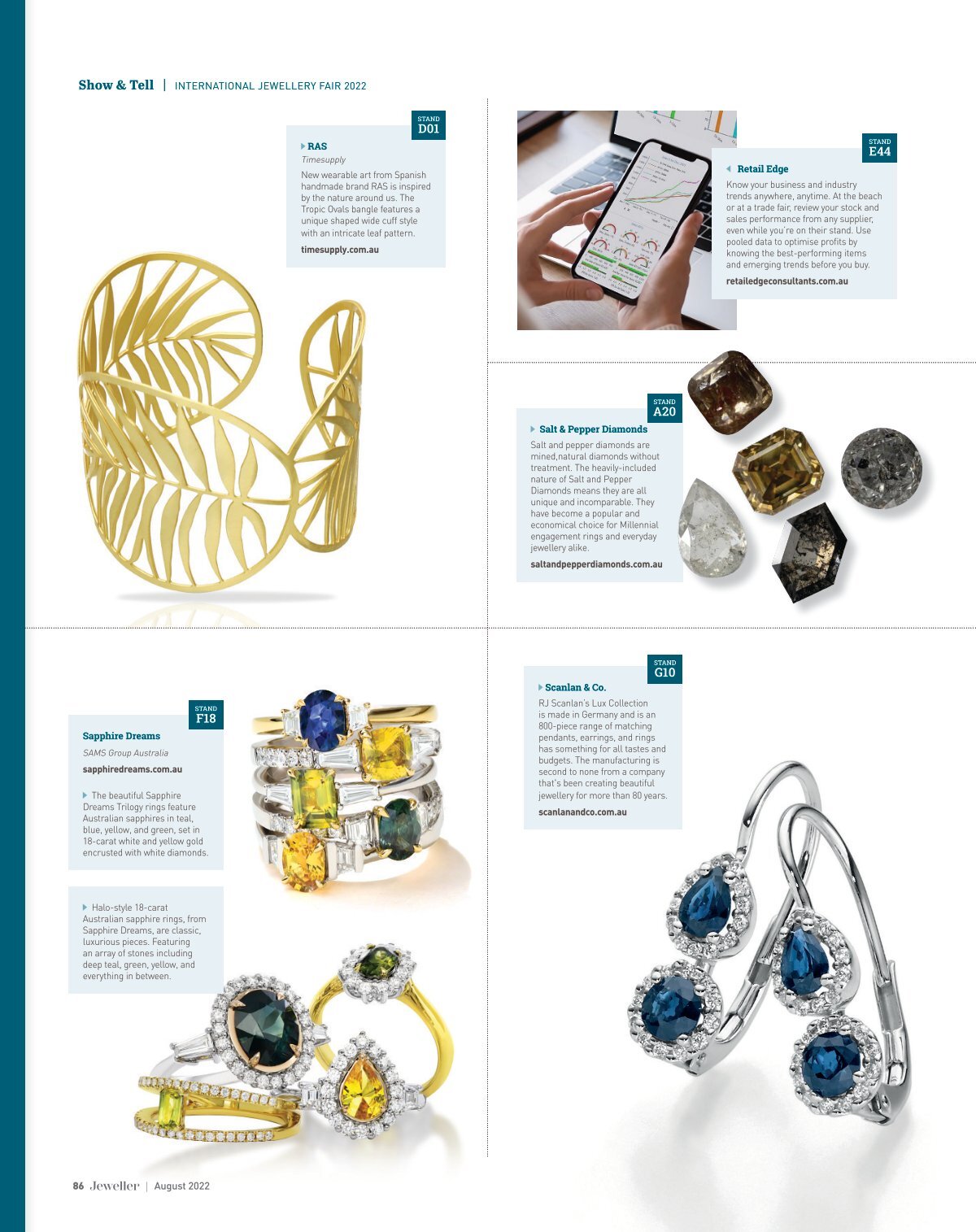 Show & Tell | INTERNATIONAL JEWELLERY FAIR 2022

STAND
D01

RAS

Timesupply

New wearable art from Spanish handmade brand RAS is inspired by the nature around us. The Tropic Ovals bangle features a unique shaped wide cuff style with an intricate leaf pattern.

timesupply.com.au

STAND
E44

Retail Edge

Know your business and industry trends anywhere, anytime. At the beach or at a trade fair, review your stock and sales performance from any supplier, even while you're on their stand. Use pooled data to optimise profits by knowing the best-performing items and emerging trends before you buy.

retailedgeconsultants.com.au

STAND
A20

Salt & Pepper Diamonds

Salt and pepper diamonds are mined,natural diamonds without treatment. The heavily-included nature of Salt and Pepper Diamonds means they are all unique and incomparable. They have become a popular and economical choice for Millennial engagement rings and everyday jewellery alike.

saltandpepperdiamonds.com.au

STAND
F18

Sapphire Dreams

SAMS Group Australia

sapphiredreams.com.au

The beautiful Sapphire Dreams Trilogy rings feature Australian sapphires in teal, blue, yellow, and green, set in 18-carat white and yellow gold encrusted with white diamonds.

Halo-style 18-carat Australian sapphire rings, from Sapphire Dreams, are classic, luxurious pieces. Featuring an array of stones including deep teal, green, yellow, and everything in between.

STAND
G10

Scanlan & Co.

RJ Scanlan's Lux Collection is made in Germany and is an 800-piece range of matching pendants, earrings, and rings has something for all tastes and budgets. The manufacturing is second to none from a company that's been creating beautiful jewellery for more than 80 years.

scanlanandco.com.au

86 Jeweller | August 2022